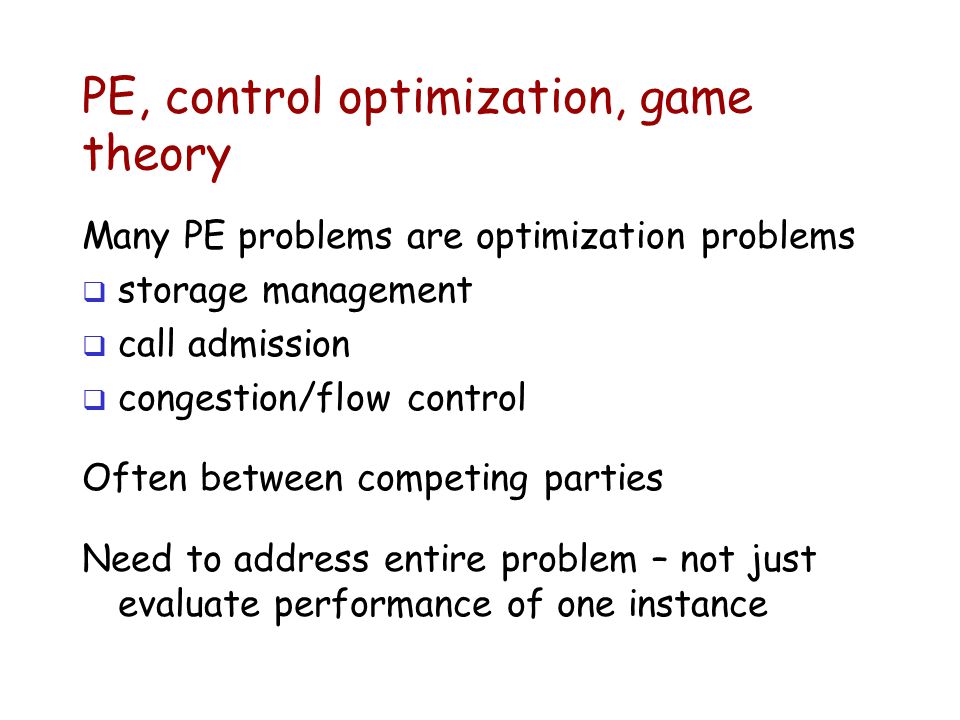 PE, control optimization, game theory

Many PE problems are optimization problems
❑ storage management
❑ call admission
❑ congestion/flow control

Often between competing parties

Need to address entire problem – not just evaluate performance of one instance